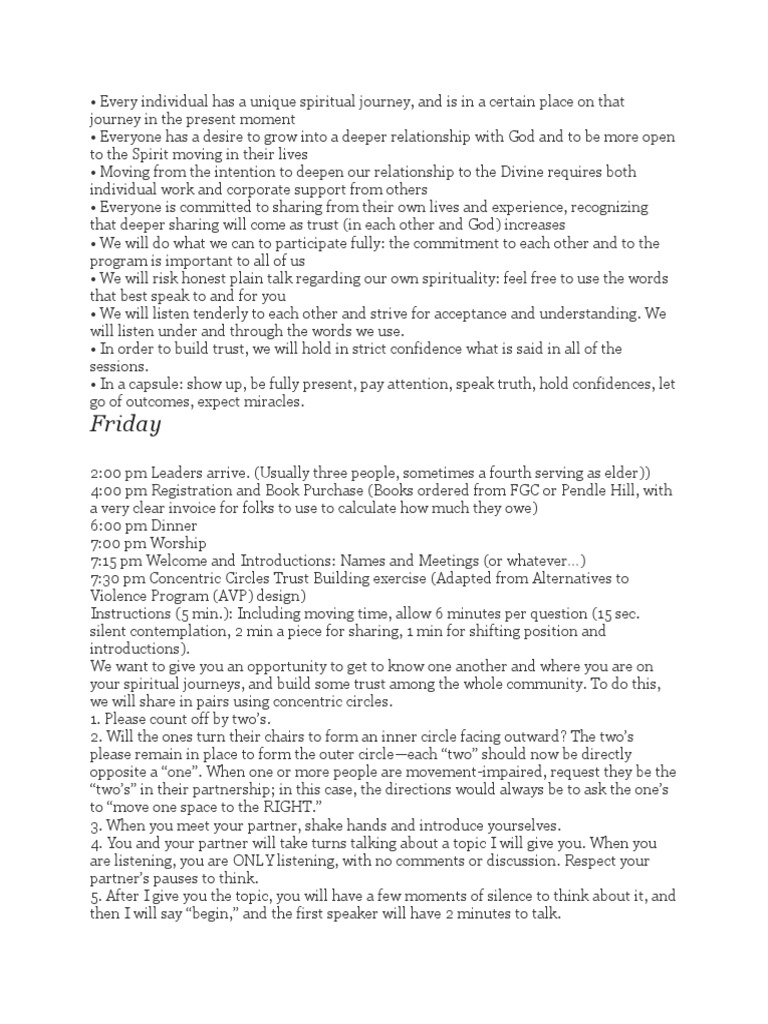 • Every individual has a unique spiritual journey, and is in a certain place on that journey in the present moment
• Everyone has a desire to grow into a deeper relationship with God and to be more open to the Spirit moving in their lives
• Moving from the intention to deepen our relationship to the Divine requires both individual work and corporate support from others
• Everyone is committed to sharing from their own lives and experience, recognizing that deeper sharing will come as trust (in each other and God) increases
• We will do what we can to participate fully: the commitment to each other and to the program is important to all of us
• We will risk honest plain talk regarding our own spirituality: feel free to use the words that best speak to and for you
• We will listen tenderly to each other and strive for acceptance and understanding. We will listen under and through the words we use.
• In order to build trust, we will hold in strict confidence what is said in all of the sessions.
• In a capsule: show up, be fully present, pay attention, speak truth, hold confidences, let go of outcomes, expect miracles.

Friday

2:00 pm Leaders arrive. (Usually three people, sometimes a fourth serving as elder))
4:00 pm Registration and Book Purchase (Books ordered from FGC or Pendle Hill, with a very clear invoice for folks to use to calculate how much they owe)
6:00 pm Dinner
7:00 pm Worship
7:15 pm Welcome and Introductions: Names and Meetings (or whatever…)
7:30 pm Concentric Circles Trust Building exercise (Adapted from Alternatives to Violence Program (AVP) design)
Instructions (5 min.): Including moving time, allow 6 minutes per question (15 sec. silent contemplation, 2 min a piece for sharing, 1 min for shifting position and introductions).
We want to give you an opportunity to get to know one another and where you are on your spiritual journeys, and build some trust among the whole community. To do this, we will share in pairs using concentric circles.
1. Please count off by two's.
2. Will the ones turn their chairs to form an inner circle facing outward? The two's please remain in place to form the outer circle—each "two" should now be directly opposite a "one". When one or more people are movement-impaired, request they be the "two's" in their partnership; in this case, the directions would always be to ask the one's to "move one space to the RIGHT."
3. When you meet your partner, shake hands and introduce yourselves.
4. You and your partner will take turns talking about a topic I will give you. When you are listening, you are ONLY listening, with no comments or discussion. Respect your partner's pauses to think.
5. After I give you the topic, you will have a few moments of silence to think about it, and then I will say "begin," and the first speaker will have 2 minutes to talk.